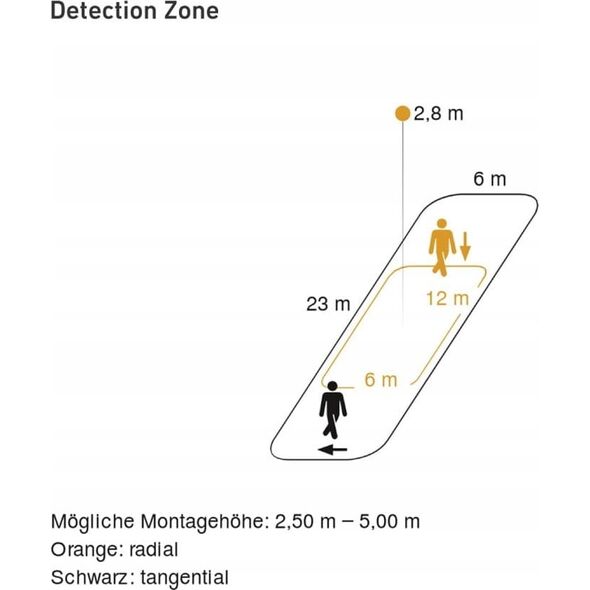 Detection Zone

2,8 m

6 m

23 m

12 m

6 m

Mögliche Montagehöhe: 2,50 m – 5,00 m
Orange: radial
Schwarz: tangential